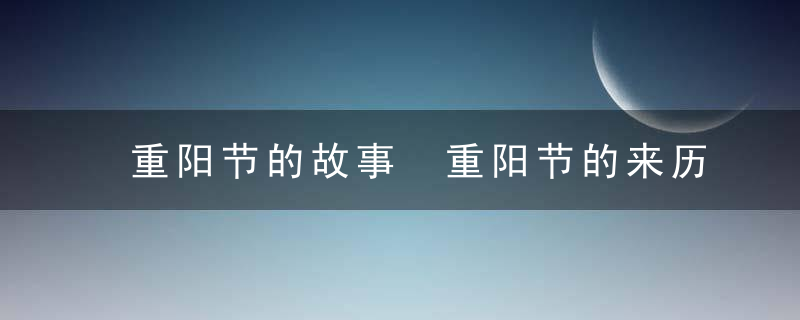 重阳节的故事 重阳节的来历